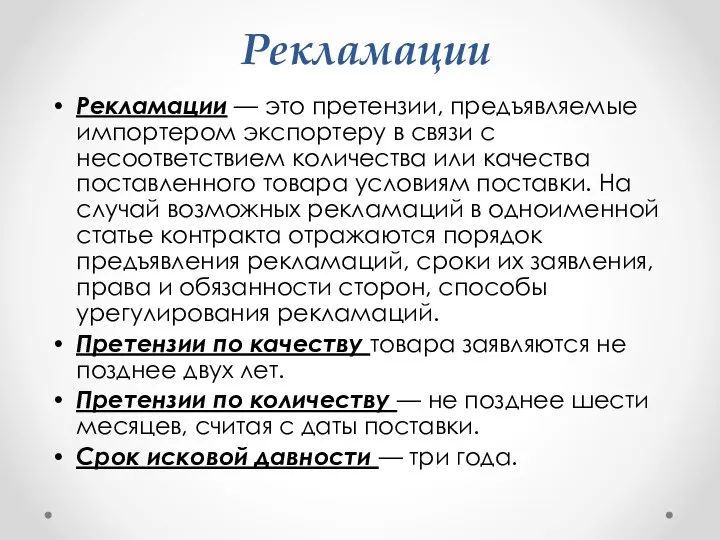 Рекламации

• Рекламации — это претензии, предъявляемые импортером экспортеру в связи с несоответствием количества или качества поставленного товара условиям поставки. На случай возможных рекламаций в одноименной статье контракта отражаются порядок предъявления рекламаций, сроки их заявления, права и обязанности сторон, способы урегулирования рекламаций.

• Претензии по качеству товара заявляются не позднее двух лет.

• Претензии по количеству — не позднее шести месяцев, считая с даты поставки.

• Срок исковой давности — три года.